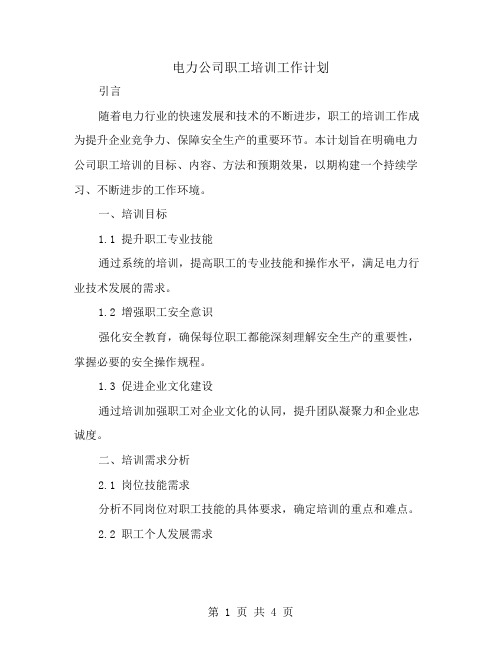 电力公司职工培训工作计划

引言

随着电力行业的快速发展和技术的不断进步，职工的培训工作成为提升企业竞争力、保障安全生产的重要环节。本计划旨在明确电力公司职工培训的目标、内容、方法和预期效果，以期构建一个持续学习、不断进步的工作环境。

一、培训目标

1.1 提升职工专业技能

通过系统的培训，提高职工的专业技能和操作水平，满足电力行业技术发展的需求。

1.2 增强职工安全意识

强化安全教育，确保每位职工都能深刻理解安全生产的重要性，掌握必要的安全操作规程。

1.3 促进企业文化建设

通过培训加强职工对企业文化的认同，提升团队凝聚力和企业忠诚度。

二、培训需求分析

2.1 岗位技能需求

分析不同岗位对职工技能的具体要求，确定培训的重点和难点。

2.2 职工个人发展需求

第 1 页 共 4 页